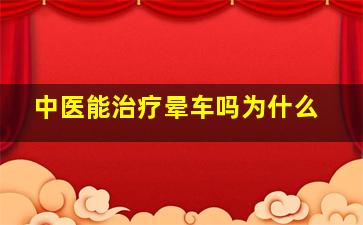 中医能治疗晕车吗为什么